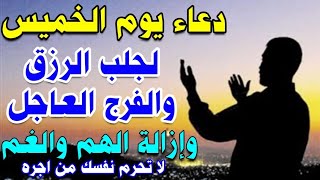 دعاء يوم الخميس

لجلب الرزق والفرج العاجل

وإزالة الهم والغم

لا تحرم نفسك من اجره